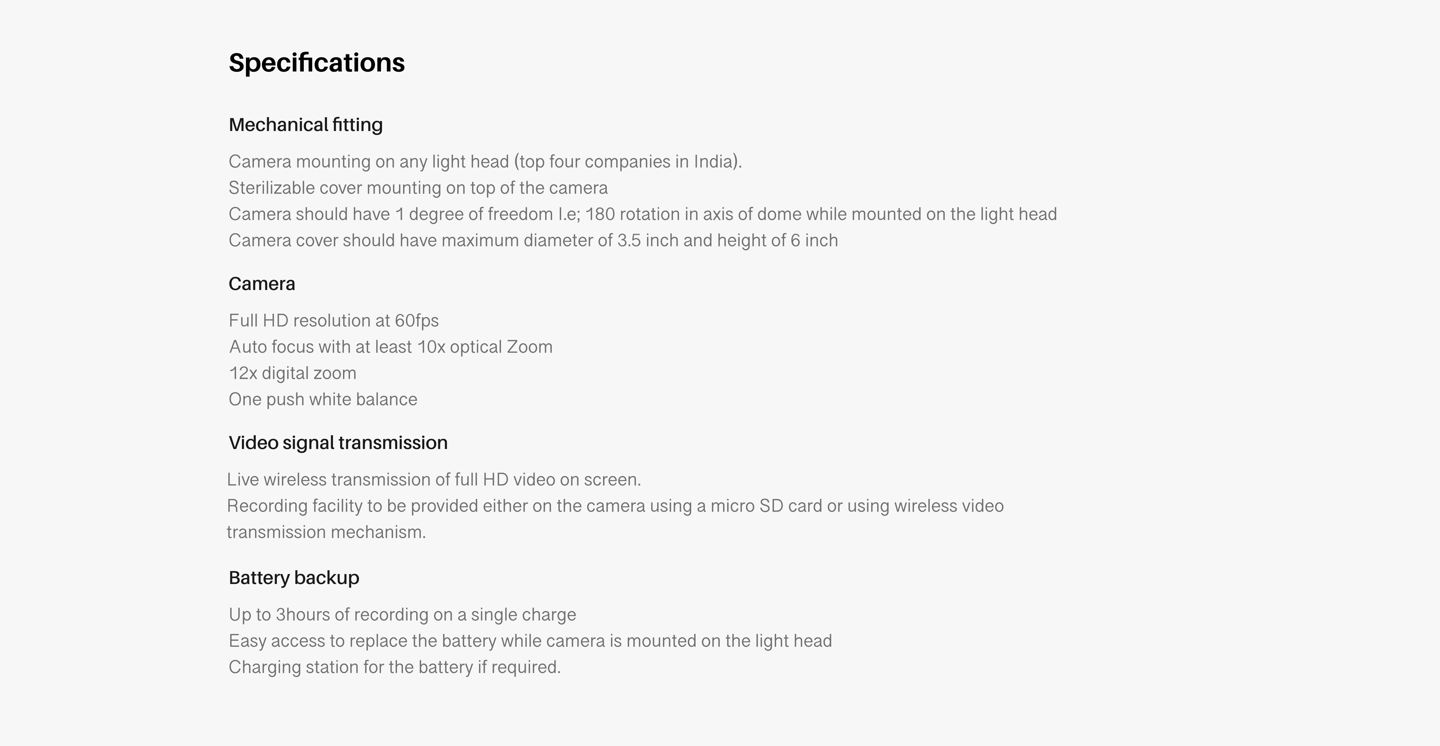 Specifications

Mechanical fitting

Camera mounting on any light head (top four companies in India).
Sterilizable cover mounting on top of the camera
Camera should have 1 degree of freedom I.e; 180 rotation in axis of dome while mounted on the light head
Camera cover should have maximum diameter of 3.5 inch and height of 6 inch

Camera

Full HD resolution at 60fps
Auto focus with at least 10x optical Zoom
12x digital zoom
One push white balance

Video signal transmission

Live wireless transmission of full HD video on screen.
Recording facility to be provided either on the camera using a micro SD card or using wireless video transmission mechanism.

Battery backup

Up to 3hours of recording on a single charge
Easy access to replace the battery while camera is mounted on the light head
Charging station for the battery if required.